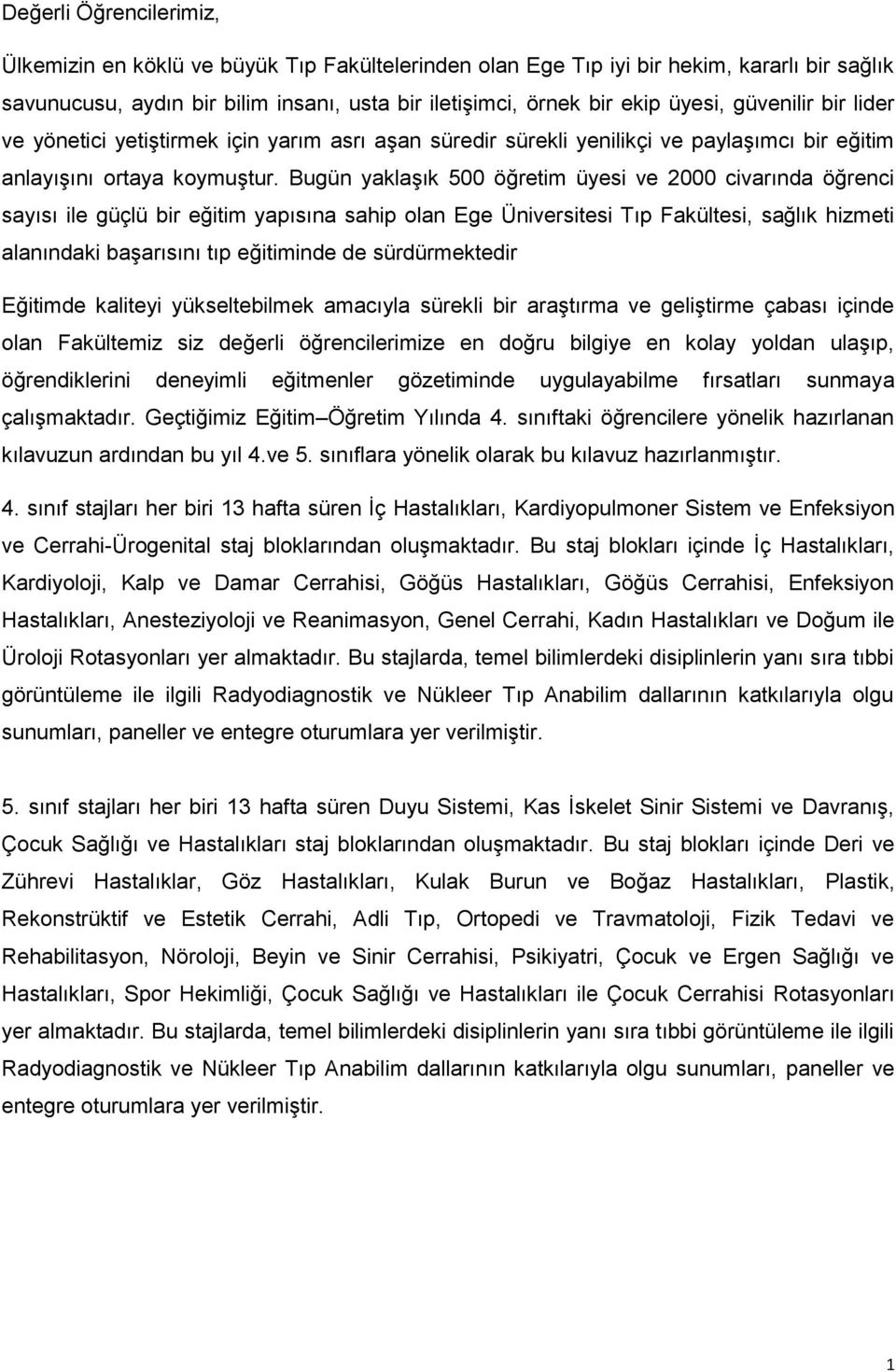 Değerli Öğrencilerimiz,

Ülkemizin en köklü ve büyük Tıp Fakültelerinden olan Ege Tıp iyi bir hekim, kararlı bir sağlık savunucusu, aydın bir bilim insanı, usta bir iletişimci, örnek bir ekip üyesi, güvenilir bir lider ve yönetici yetiştirmek için yarım asrı aşan süredir sürekli yenilikçi ve paylaşımcı bir eğitim anlayışını ortaya koymuştur. Bugün yaklaşık 500 öğretim üyesi ve 2000 civarında öğrenci sayısı ile güçlü bir eğitim yapısına sahip olan Ege Üniversitesi Tıp Fakültesi, sağlık hizmeti alanındaki başarısını tıp eğitiminde de sürdürmektedir

Eğitimde kaliteyi yükseltebilmek amacıyla sürekli bir araştırma ve geliştirme çabası içinde olan Fakültemiz siz değerli öğrencilerimize en doğru bilgiye en kolay yoldan ulaşıp, öğrendiklerini deneyimli eğitmenler gözetiminde uygulayabilme fırsatları sunmaya çalışmaktadır. Geçtiğimiz Eğitim–Öğretim Yılında 4. sınıftaki öğrencilere yönelik hazırlanan kılavuzun ardından bu yıl 4.ve 5. sınıflara yönelik olarak bu kılavuz hazırlanmıştır.

4. sınıf stajları her biri 13 hafta süren İç Hastalıkları, Kardiyopulmoner Sistem ve Enfeksiyon ve Cerrahi-Ürogenital staj bloklarından oluşmaktadır. Bu staj blokları içinde İç Hastalıkları, Kardiyoloji, Kalp ve Damar Cerrahisi, Göğüs Hastalıkları, Göğüs Cerrahisi, Enfeksiyon Hastalıkları, Anesteziyoloji ve Reanimasyon, Genel Cerrahi, Kadın Hastalıkları ve Doğum ile Üroloji Rotasyonları yer almaktadır. Bu stajlarda, temel bilimlerdeki disiplinlerin yanı sıra tıbbi görüntüleme ile ilgili Radyodiagnostik ve Nükleer Tıp Anabilim dallarının katkılarıyla olgu sunumları, paneller ve entegre oturumlara yer verilmiştir.

5. sınıf stajları her biri 13 hafta süren Duyu Sistemi, Kas İskelet Sinir Sistemi ve Davranış, Çocuk Sağlığı ve Hastalıkları staj bloklarından oluşmaktadır. Bu staj blokları içinde Deri ve Zührevi Hastalıklar, Göz Hastalıkları, Kulak Burun ve Boğaz Hastalıkları, Plastik, Rekonstrüktif ve Estetik Cerrahi, Adli Tıp, Ortopedi ve Travmatoloji, Fizik Tedavi ve Rehabilitasyon, Nöroloji, Beyin ve Sinir Cerrahisi, Psikiyatri, Çocuk ve Ergen Sağlığı ve Hastalıkları, Spor Hekimliği, Çocuk Sağlığı ve Hastalıkları ile Çocuk Cerrahisi Rotasyonları yer almaktadır. Bu stajlarda, temel bilimlerdeki disiplinlerin yanı sıra tıbbi görüntüleme ile ilgili Radyodiagnostik ve Nükleer Tıp Anabilim dallarının katkılarıyla olgu sunumları, paneller ve entegre oturumlara yer verilmiştir.

1